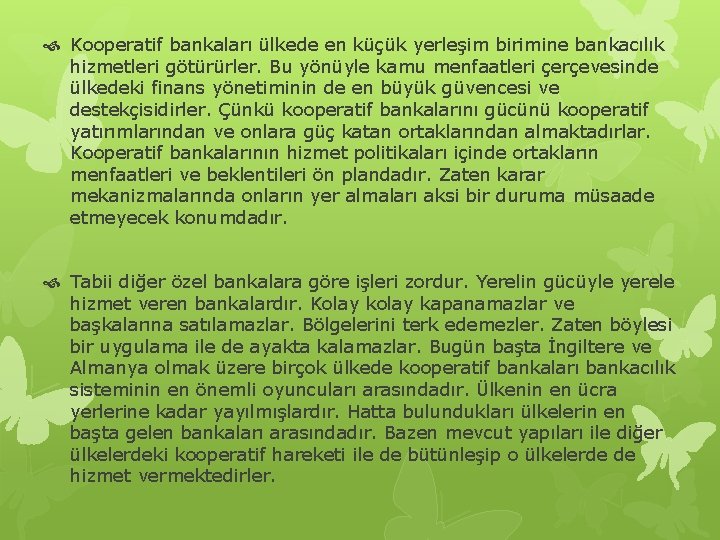 Kooperatif bankaları ülkede en küçük yerleşim birimine bankacılık hizmetleri götürürler. Bu yönüyle kamu menfaatleri çerçevesinde ülkedeki finans yönetiminin de en büyük güvencesi ve destekçisidirler. Çünkü kooperatif bankalarını gücünü kooperatif yatırımlarından ve onlara güç katan ortaklarından almaktadırlar. Kooperatif bankalarının hizmet politikaları içinde ortakların menfaatleri ve beklentileri ön plandadır. Zaten karar mekanizmalarında onların yer almaları aksi bir duruma müsaade etmeyecek konumdadır.

Tabii diğer özel bankalara göre işleri zordur. Yerelin gücüyle yerele hizmet veren bankalardır. Kolay kolay kapanamazlar ve başkalarına satılamazlar. Bölgelerini terk edemezler. Zaten böylesi bir uygulama ile de ayakta kalamazlar. Bugün başta İngiltere ve Almanya olmak üzere birçok ülkede kooperatif bankaları bankacılık sisteminin en önemli oyuncuları arasındadır. Ülkenin en ücra yerlerine kadar yayılmışlardır. Hatta bulundukları ülkelerin en başta gelen bankaları arasındadır. Bazen mevcut yapıları ile diğer ülkelerdeki kooperatif hareketi ile de bütünleşip o ülkelerde de hizmet vermektedirler.